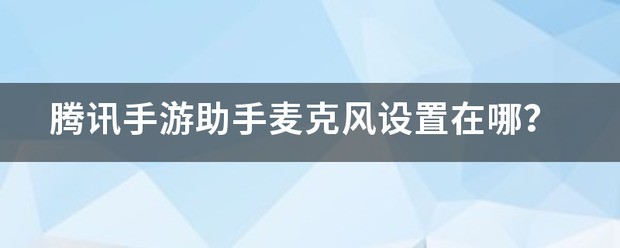 腾讯手游助手麦克风设置在哪？